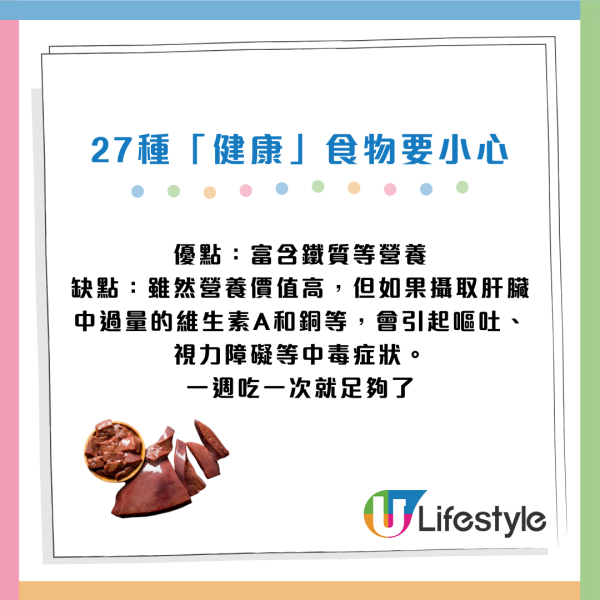 27種「健康」食物要小心

優點：富含鐵質等營養
缺點：雖然營養價值高，但如果攝取肝臟中過量的維生素A和銅等，會引起嘔吐、視力障礙等中毒症狀。
一週吃一次就足夠了

U Lifestyle